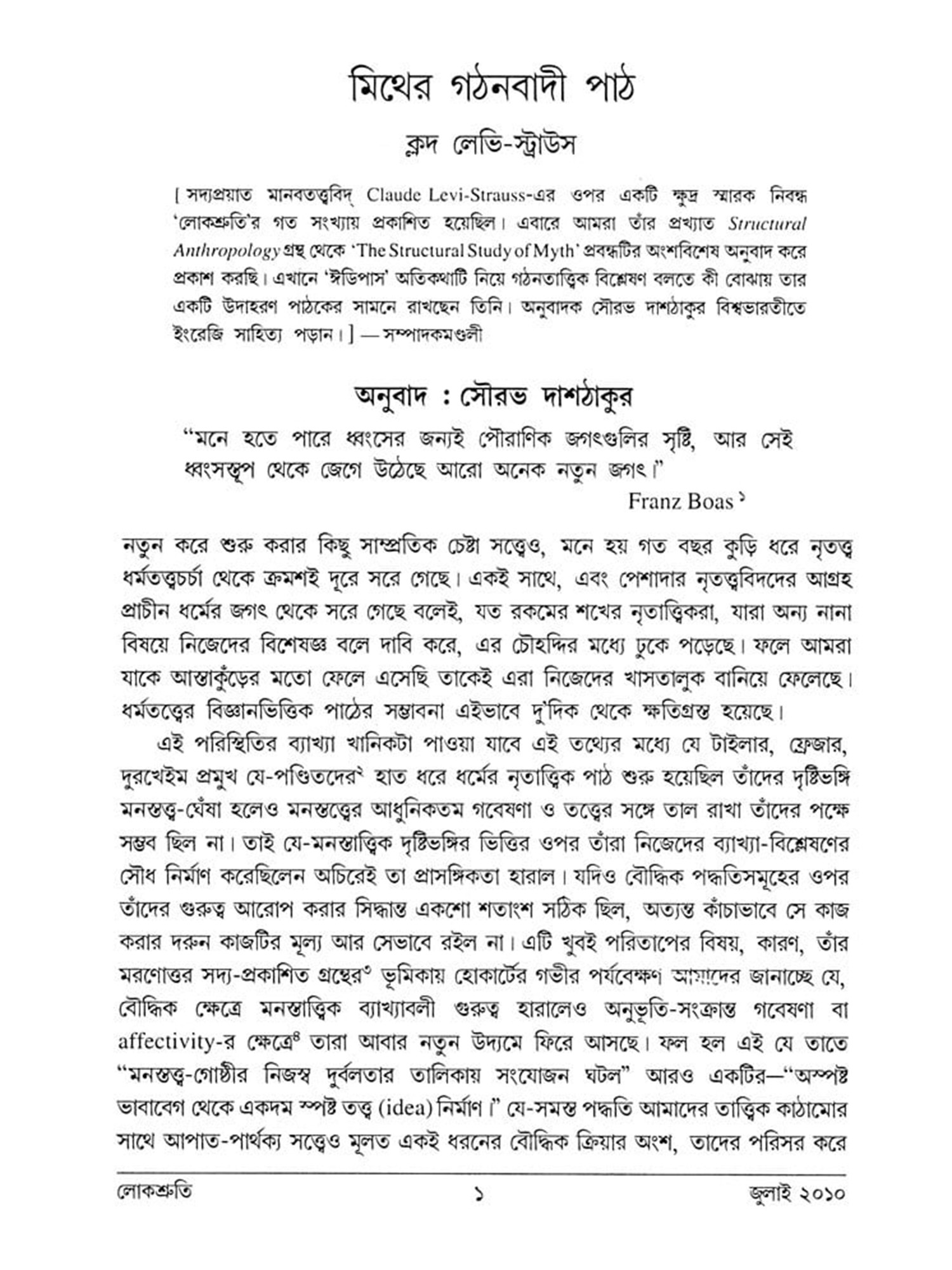 মিথের গঠনবাদী পাঠ

ক্লদ লেভি-স্ট্রাউস

[ সদ্যপ্রয়াত মানবতত্ত্ববিদ্ Claude Levi-Strauss-এর ওপর একটি ক্ষুদ্র স্মারক নিবন্ধ 'লোকশ্রুতি'র গত সংখ্যায় প্রকাশিত হয়েছিল। এবারে আমরা তাঁর প্রখ্যাত Structural Anthropology গ্রন্থ থেকে 'The Structural Study of Myth' প্রবন্ধটির অংশবিশেষ অনুবাদ করে প্রকাশ করছি। এখানে 'ঈডিপাস' অতিকথাটি নিয়ে গঠনতাত্ত্বিক বিশ্লেষণ বলতে কী বোঝায় তার একটি উদাহরণ পাঠকের সামনে রাখছেন তিনি। অনুবাদক সৌরভ দাশঠাকুর বিশ্বভারতীতে ইংরেজি সাহিত্য পড়ান। ] — সম্পাদকমণ্ডলী

অনুবাদ : সৌরভ দাশঠাকুর

"মনে হতে পারে ধ্বংসের জন্যই পৌরাণিক জগৎগুলির সৃষ্টি, আর সেই ধ্বংসস্তূপ থেকে জেগে উঠেছে আরো অনেক নতুন জগৎ।"
Franz Boas ১

নতুন করে শুরু করার কিছু সাম্প্রতিক চেষ্টা সত্ত্বেও, মনে হয় গত বছর কুড়ি ধরে নৃতত্ত্ব ধর্মতত্ত্বচর্চা থেকে ক্রমশই দূরে সরে গেছে। একই সাথে, এবং পেশাদার নৃতত্ত্ববিদদের আগ্রহ প্রাচীন ধর্মের জগৎ থেকে সরে গেছে বলেই, যত রকমের শখের নৃতাত্ত্বিকরা, যারা অন্য নানা বিষয়ে নিজেদের বিশেষজ্ঞ বলে দাবি করে, এর চৌহদ্দির মধ্যে ঢুকে পড়েছে। ফলে আমরা যাকে আস্তাকুঁড়ের মতো ফেলে এসেছি তাকেই এরা নিজেদের খাসতালুক বানিয়ে ফেলেছে। ধর্মতত্ত্বের বিজ্ঞানভিত্তিক পাঠের সম্ভাবনা এইভাবে দু'দিক থেকে ক্ষতিগ্রস্ত হয়েছে।

এই পরিস্থিতির ব্যাখ্যা খানিকটা পাওয়া যাবে এই তথ্যের মধ্যে যে টাইলার, ফ্রেজার, দুরখেইম প্রমুখ যে-পণ্ডিতদের২ হাত ধরে ধর্মের নৃতাত্ত্বিক পাঠ শুরু হয়েছিল তাঁদের দৃষ্টিভঙ্গি মনস্তত্ত্ব-ঘেঁষা হলেও মনস্তত্ত্বের আধুনিকতম গবেষণা ও তত্ত্বের সঙ্গে তাল রাখা তাঁদের পক্ষে সম্ভব ছিল না। তাই যে-মনস্তাত্ত্বিক দৃষ্টিভঙ্গির ভিত্তির ওপর তাঁরা নিজেদের ব্যাখ্যা-বিশ্লেষণের সৌধ নির্মাণ করেছিলেন অচিরেই তা প্রাসঙ্গিকতা হারাল। যদিও বৌদ্ধিক পদ্ধতিসমূহের ওপর তাঁদের গুরুত্ব আরোপ করার সিদ্ধান্ত একশো শতাংশ সঠিক ছিল, অত্যন্ত কাঁচাভাবে সে কাজ করার দরুন কাজটির মূল্য আর সেভাবে রইল না। এটি খুবই পরিতাপের বিষয়, কারণ, তাঁর মরণোত্তর সদ্য-প্রকাশিত গ্রন্থের৩ ভূমিকায় হোকার্টের গভীর পর্যবেক্ষণ আমাদের জানাচ্ছে যে, বৌদ্ধিক ক্ষেত্রে মনস্তাত্ত্বিক ব্যাখ্যাবলী গুরুত্ব হারালেও অনুভূতি-সংক্রান্ত গবেষণা বা affectivity-র ক্ষেত্রে৪ তারা আবার নতুন উদ্যমে ফিরে আসছে। ফল হল এই যে তাতে "মনস্তত্ত্ব-গোষ্ঠীর নিজস্ব দুর্বলতার তালিকায় সংযোজন ঘটল" আরও একটির—"অস্পষ্ট ভাবাবেগ থেকে একদম স্পষ্ট তত্ত্ব (idea) নির্মাণ।" যে-সমস্ত পদ্ধতি আমাদের তাত্ত্বিক কাঠামোর সাথে আপাত-পার্থক্য সত্ত্বেও মূলত একই ধরনের বৌদ্ধিক ক্রিয়ার অংশ, তাদের পরিসর করে

লোকশ্রুতি ১ জুলাই ২০১০